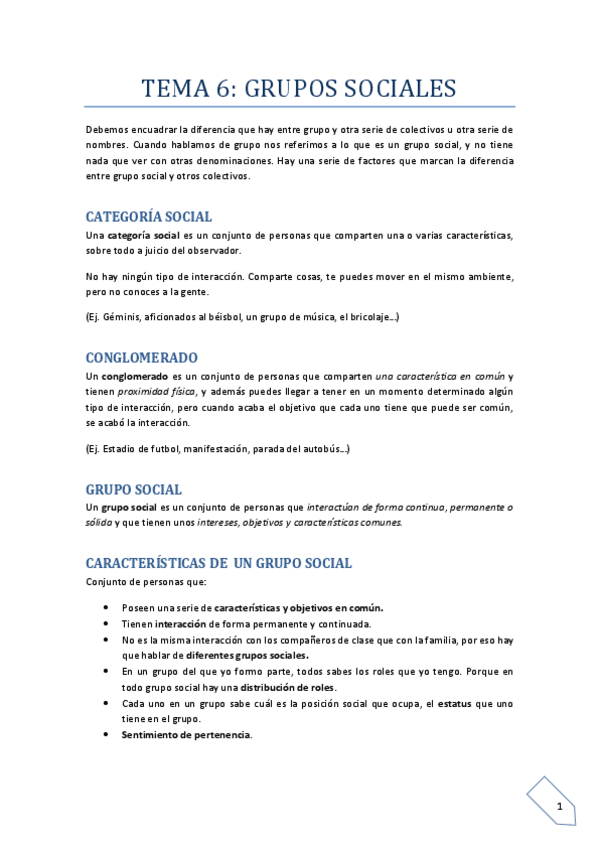 TEMA 6: GRUPOS SOCIALES

Debemos encuadrar la diferencia que hay entre grupo y otra serie de colectivos u otra serie de nombres. Cuando hablamos de grupo nos referimos a lo que es un grupo social, y no tiene nada que ver con otras denominaciones. Hay una serie de factores que marcan la diferencia entre grupo social y otros colectivos.

CATEGORÍA SOCIAL

Una categoría social es un conjunto de personas que comparten una o varias características, sobre todo a juicio del observador.

No hay ningún tipo de interacción. Comparte cosas, te puedes mover en el mismo ambiente, pero no conoces a la gente.

(Ej. Géminis, aficionados al béisbol, un grupo de música, el bricolaje…)

CONGLOMERADO

Un conglomerado es un conjunto de personas que comparten una característica en común y tienen proximidad física, y además puedes llegar a tener en un momento determinado algún tipo de interacción, pero cuando acaba el objetivo que cada uno tiene que puede ser común, se acabó la interacción.

(Ej. Estadio de futbol, manifestación, parada del autobús…)

GRUPO SOCIAL

Un grupo social es un conjunto de personas que interactúan de forma continua, permanente o sólida y que tienen unos intereses, objetivos y características comunes.

CARACTERÍSTICAS DE UN GRUPO SOCIAL

Conjunto de personas que:

• Poseen una serie de características y objetivos en común.
• Tienen interacción de forma permanente y continuada.
• No es la misma interacción con los compañeros de clase que con la familia, por eso hay que hablar de diferentes grupos sociales.
• En un grupo del que yo formo parte, todos sabes los roles que yo tengo. Porque en todo grupo social hay una distribución de roles.
• Cada uno en un grupo sabe cuál es la posición social que ocupa, el estatus que uno tiene en el grupo.
• Sentimiento de pertenencia.

1